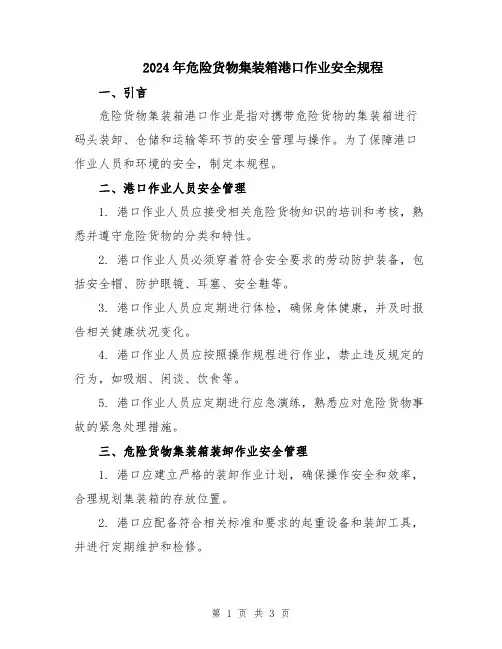 2024年危险货物集装箱港口作业安全规程

一、引言

危险货物集装箱港口作业是指对携带危险货物的集装箱进行码头装卸、仓储和运输等环节的安全管理与操作。为了保障港口作业人员和环境的安全，制定本规程。

二、港口作业人员安全管理

1. 港口作业人员应接受相关危险货物知识的培训和考核，熟悉并遵守危险货物的分类和特性。

2. 港口作业人员必须穿着符合安全要求的劳动防护装备，包括安全帽、防护眼镜、耳塞、安全鞋等。

3. 港口作业人员应定期进行体检，确保身体健康，并及时报告相关健康状况变化。

4. 港口作业人员应按照操作规程进行作业，禁止违反规定的行为，如吸烟、闲谈、饮食等。

5. 港口作业人员应定期进行应急演练，熟悉应对危险货物事故的紧急处理措施。

三、危险货物集装箱装卸作业安全管理

1. 港口应建立严格的装卸作业计划，确保操作安全和效率，合理规划集装箱的存放位置。

2. 港口应配备符合相关标准和要求的起重设备和装卸工具，并进行定期维护和检修。

第 1 页 共 3 页